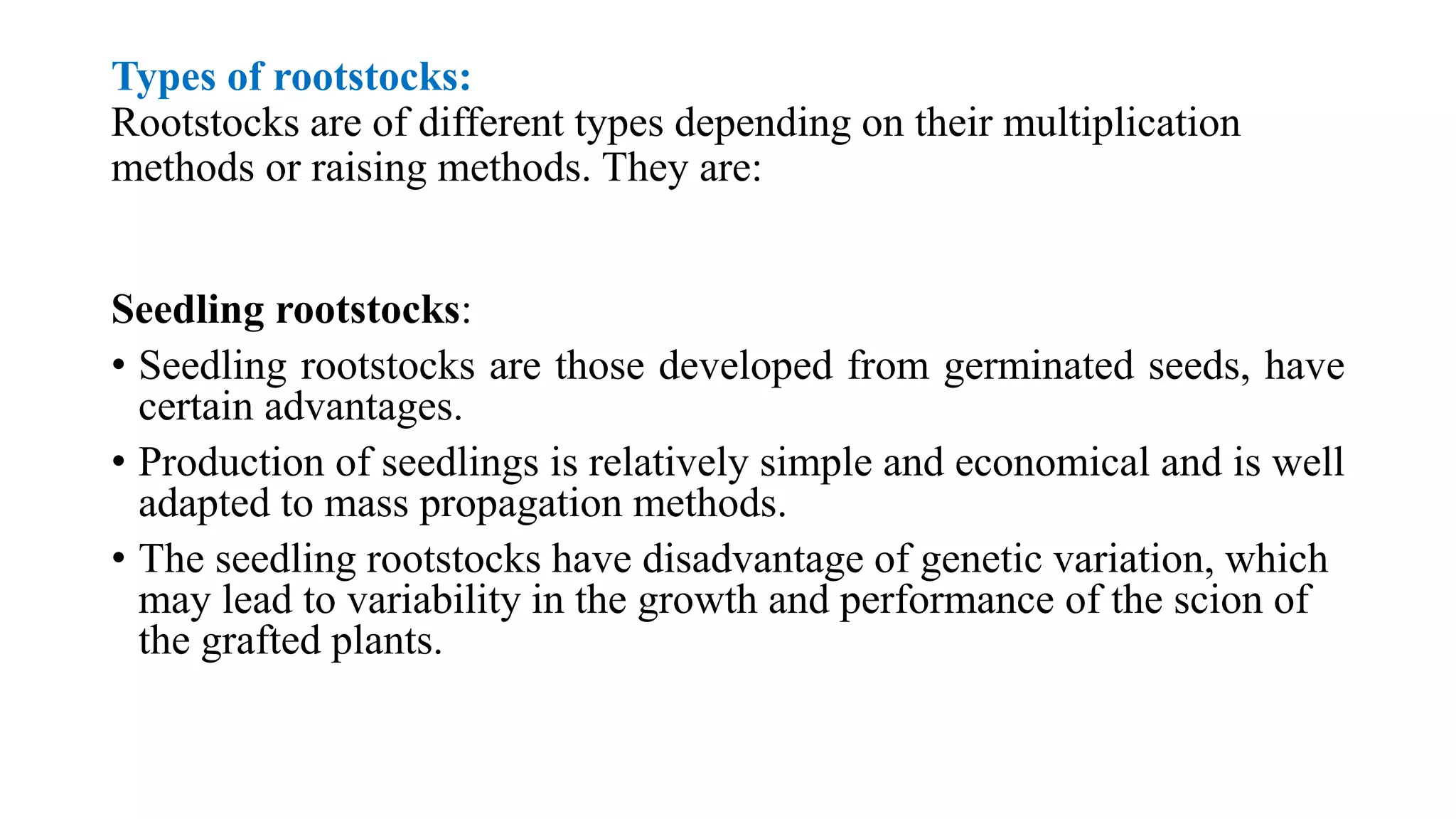 Types of rootstocks:
Rootstocks are of different types depending on their multiplication methods or raising methods. They are:

Seedling rootstocks:

• Seedling rootstocks are those developed from germinated seeds, have certain advantages.
• Production of seedlings is relatively simple and economical and is well adapted to mass propagation methods.
• The seedling rootstocks have disadvantage of genetic variation, which may lead to variability in the growth and performance of the scion of the grafted plants.